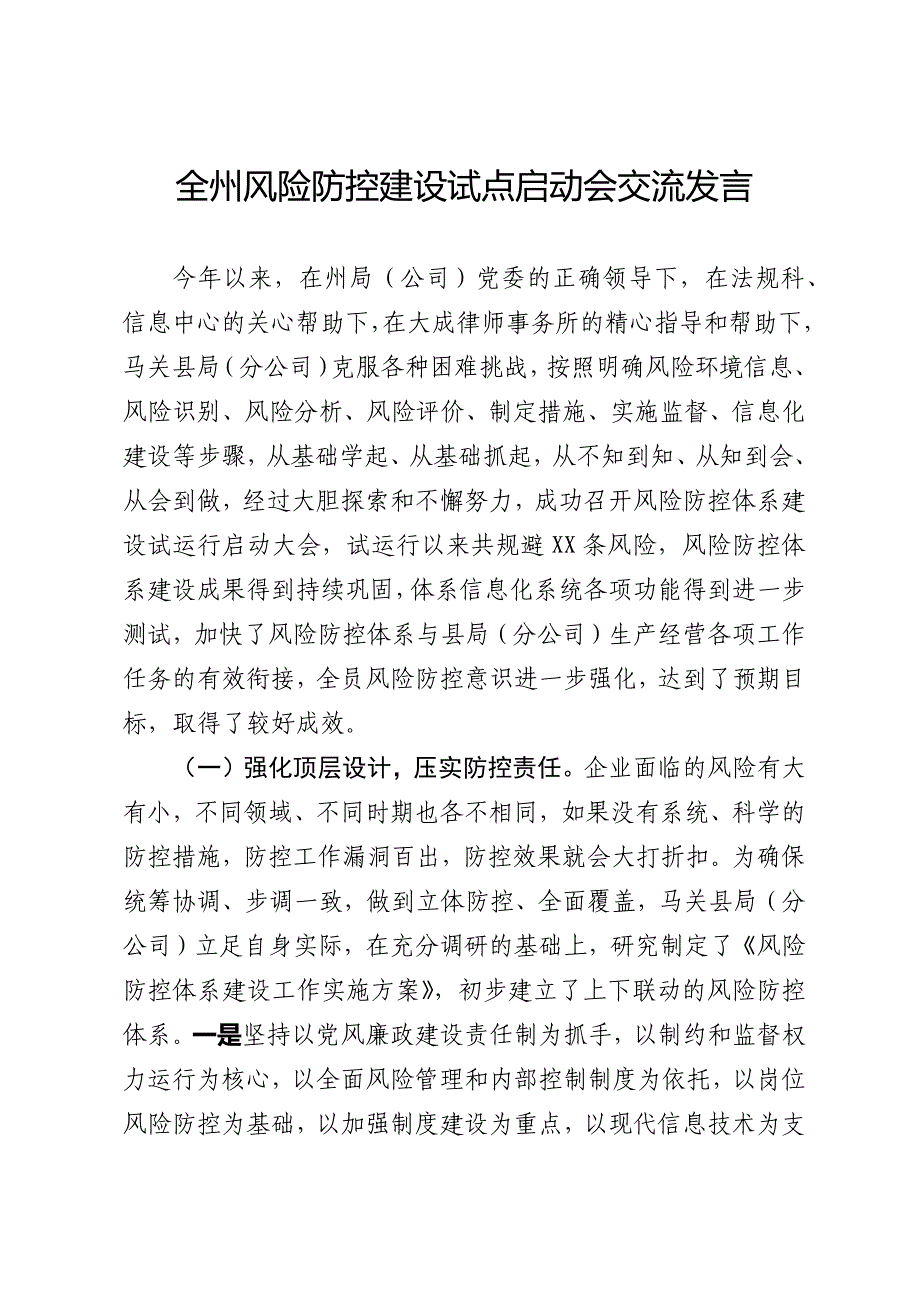 全州风险防控建设试点启动会交流发言

今年以来，在州局（公司）党委的正确领导下，在法规科、信息中心的关心帮助下，在大成律师事务所的精心指导和帮助下，马关县局（分公司）克服各种困难挑战，按照明确风险环境信息、风险识别、风险分析、风险评价、制定措施、实施监督、信息化建设等步骤，从基础学起、从基础抓起，从不知到知、从知到会、从会到做，经过大胆探索和不懈努力，成功召开风险防控体系建设试运行启动大会，试运行以来共规避XX条风险，风险防控体系建设成果得到持续巩固，体系信息化系统各项功能得到进一步测试，加快了风险防控体系与县局（分公司）生产经营各项工作任务的有效衔接，全员风险防控意识进一步强化，达到了预期目标，取得了较好成效。

（一）强化顶层设计，压实防控责任。企业面临的风险有大有小，不同领域、不同时期也各不相同，如果没有系统、科学的防控措施，防控工作漏洞百出，防控效果就会大打折扣。为确保统筹协调、步调一致，做到立体防控、全面覆盖，马关县局（分公司）立足自身实际，在充分调研的基础上，研究制定了《风险防控体系建设工作实施方案》，初步建立了上下联动的风险防控体系。一是坚持以党风廉政建设责任制为抓手，以制约和监督权力运行为核心，以全面风险管理和内部控制制度为依托，以岗位风险防控为基础，以加强制度建设为重点，以现代信息技术为支